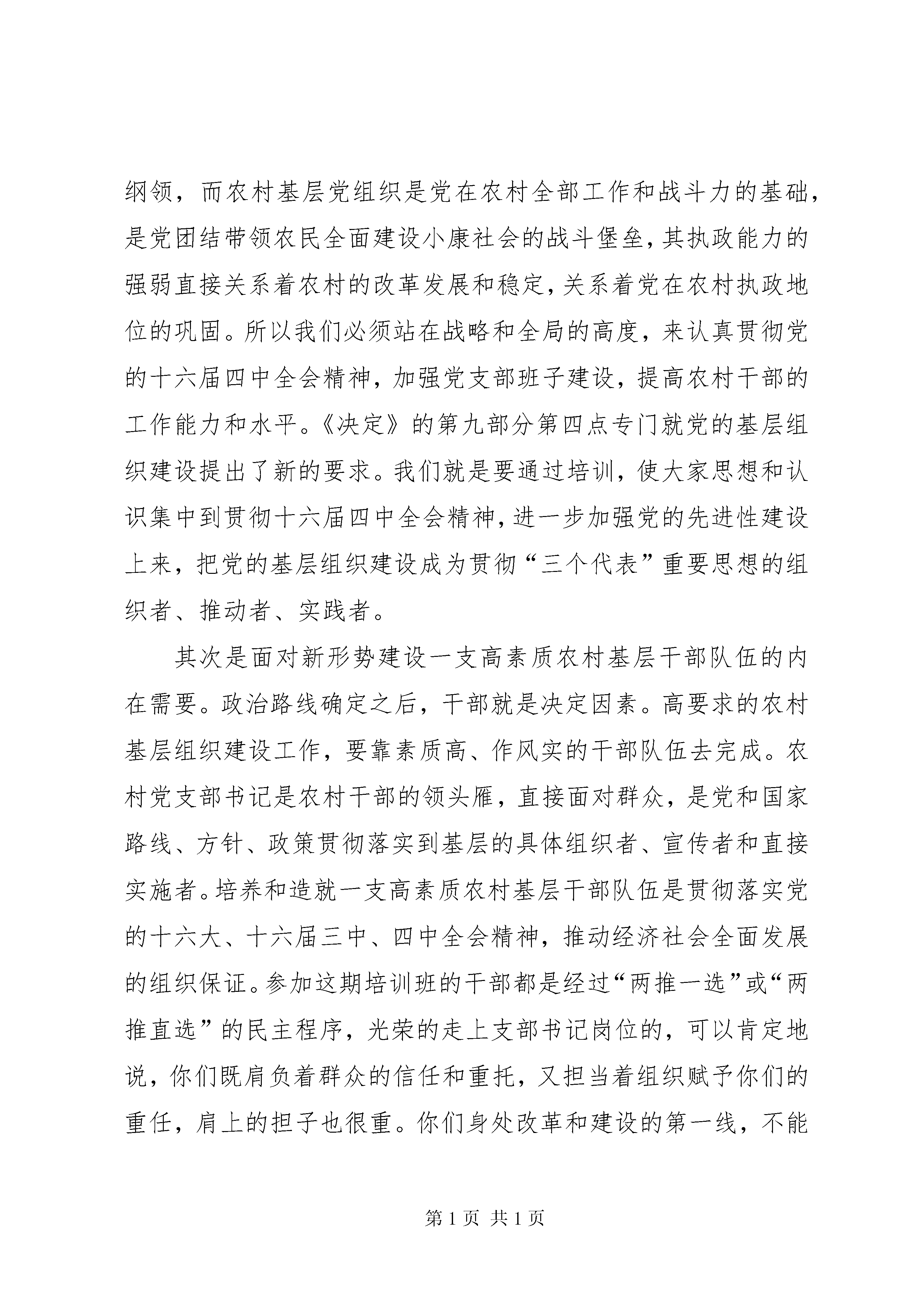 纲领，而农村基层党组织是党在农村全部工作和战斗力的基础，是党团结带领农民全面建设小康社会的战斗堡垒，其执政能力的强弱直接关系着农村的改革发展和稳定，关系着党在农村执政地位的巩固。所以我们必须站在战略和全局的高度，来认真贯彻党的十六届四中全会精神，加强党支部班子建设，提高农村干部的工作能力和水平。《决定》的第九部分第四点专门就党的基层组织建设提出了新的要求。我们就是要通过培训，使大家思想和认识集中到贯彻十六届四中全会精神，进一步加强党的先进性建设上来，把党的基层组织建设成为贯彻“三个代表”重要思想的组织者、推动者、实践者。

其次是面对新形势建设一支高素质农村基层干部队伍的内在需要。政治路线确定之后，干部就是决定因素。高要求的农村基层组织建设工作，要靠素质高、作风实的干部队伍去完成。农村党支部书记是农村干部的领头雁，直接面对群众，是党和国家路线、方针、政策贯彻落实到基层的具体组织者、宣传者和直接实施者。培养和造就一支高素质农村基层干部队伍是贯彻落实党的十六大、十六届三中、四中全会精神，推动经济社会全面发展的组织保证。参加这期培训班的干部都是经过“两推一选”或“两推直选”的民主程序，光荣的走上支部书记岗位的，可以肯定地说，你们既肩负着群众的信任和重托，又担当着组织赋予你们的重任，肩上的担子也很重。你们身处改革和建设的第一线，不能

第1页 共1页